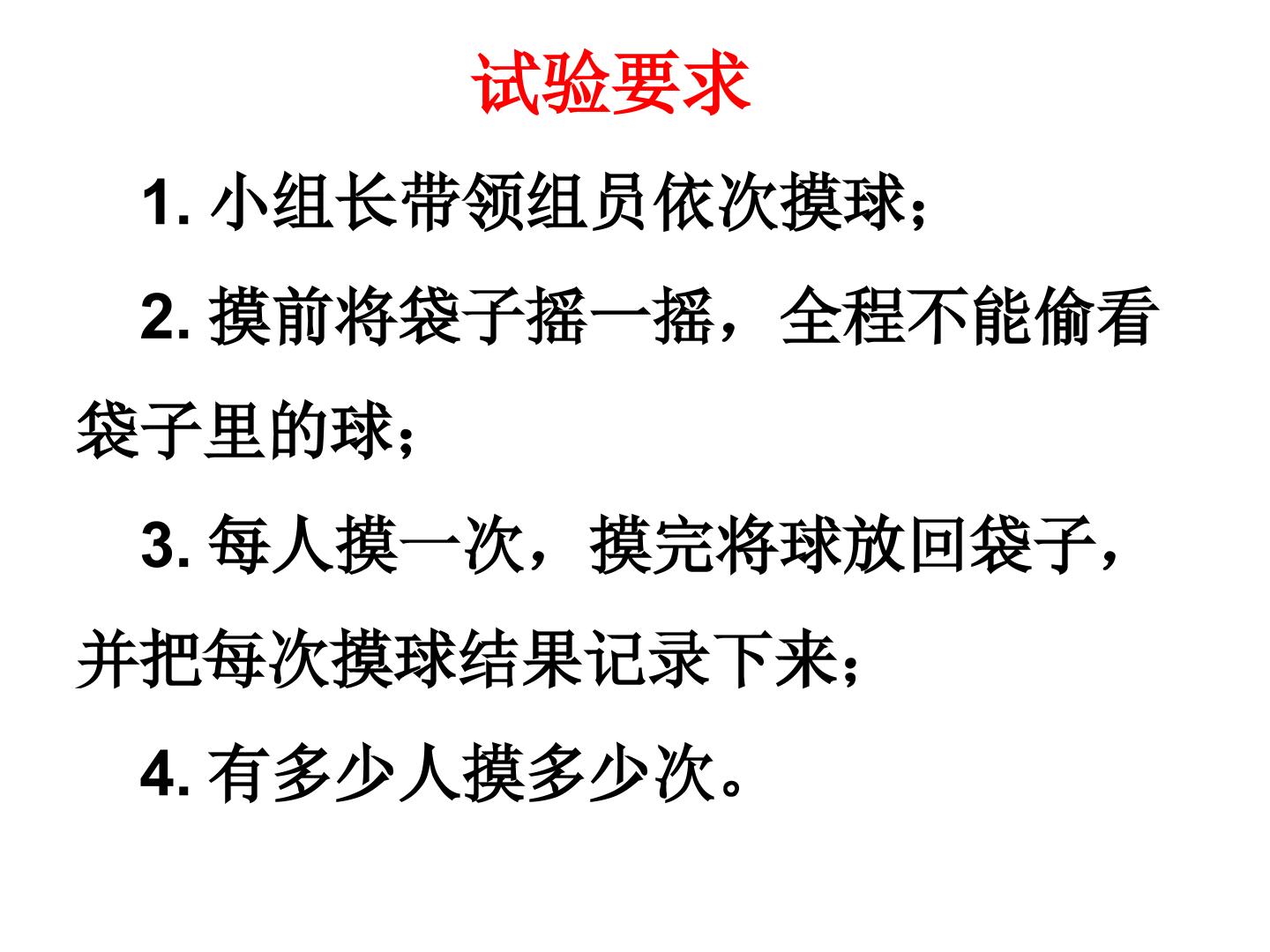 试验要求

1.小组长带领组员依次摸球；

2.摸前将袋子摇一摇，全程不能偷看袋子里的球；

3.每人摸一次，摸完将球放回袋子，并把每次摸球结果记录下来；

4.有多少人摸多少次。